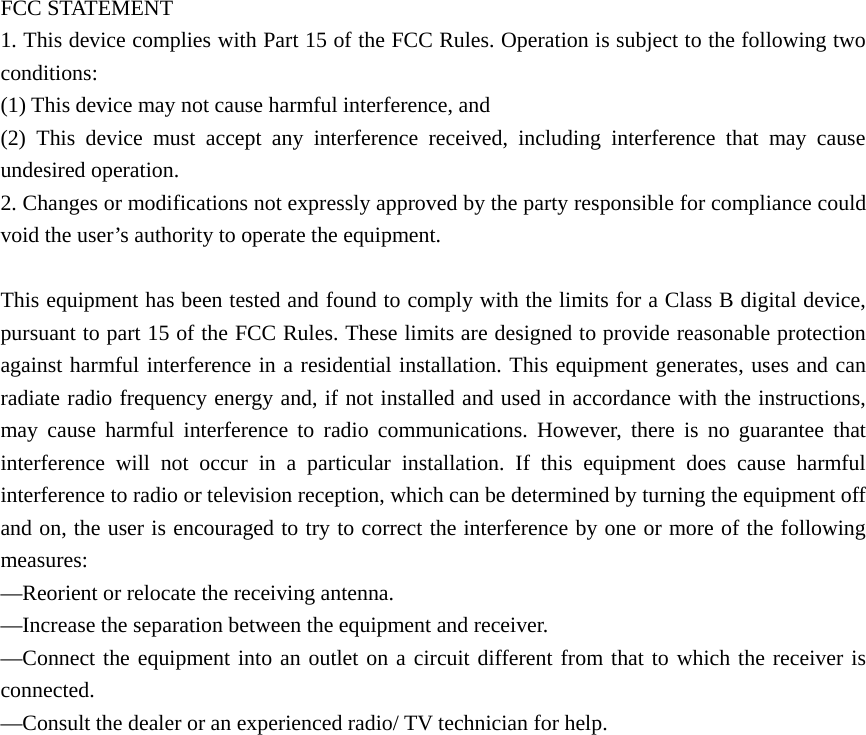 FCC STATEMENT
1. This device complies with Part 15 of the FCC Rules. Operation is subject to the following two conditions:
(1) This device may not cause harmful interference, and
(2) This device must accept any interference received, including interference that may cause undesired operation.
2. Changes or modifications not expressly approved by the party responsible for compliance could void the user’s authority to operate the equipment.

This equipment has been tested and found to comply with the limits for a Class B digital device, pursuant to part 15 of the FCC Rules. These limits are designed to provide reasonable protection against harmful interference in a residential installation. This equipment generates, uses and can radiate radio frequency energy and, if not installed and used in accordance with the instructions, may cause harmful interference to radio communications. However, there is no guarantee that interference will not occur in a particular installation. If this equipment does cause harmful interference to radio or television reception, which can be determined by turning the equipment off and on, the user is encouraged to try to correct the interference by one or more of the following measures:
—Reorient or relocate the receiving antenna.
—Increase the separation between the equipment and receiver.
—Connect the equipment into an outlet on a circuit different from that to which the receiver is connected.
—Consult the dealer or an experienced radio/ TV technician for help.